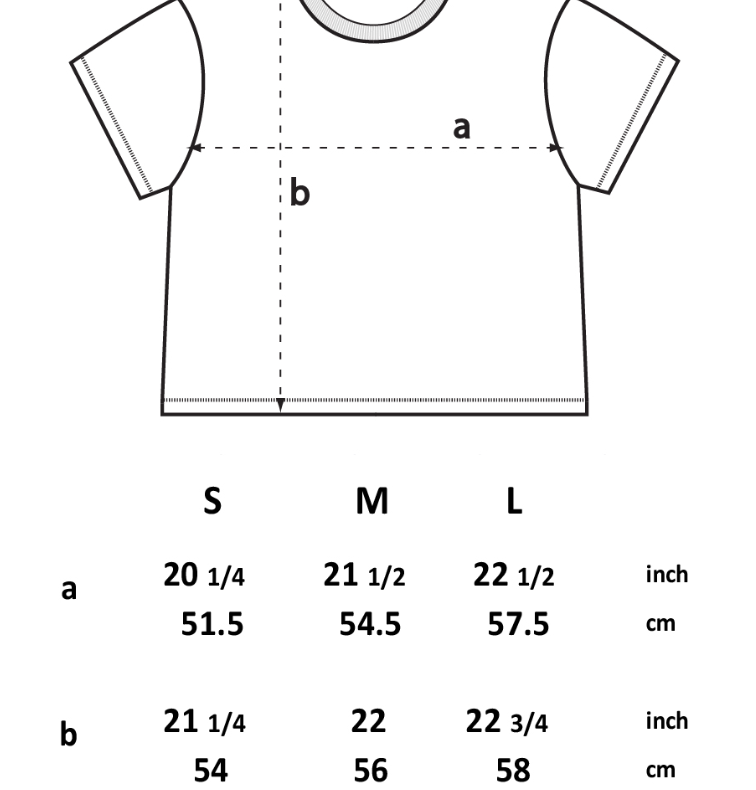 a

b

|   | S | M | L |   |
|---|---|---|---|---|
| a | 20 1/4 | 21 1/2 | 22 1/2 | inch |
|   | 51.5 | 54.5 | 57.5 | cm |
| b | 21 1/4 | 22 | 22 3/4 | inch |
|   | 54 | 56 | 58 | cm |